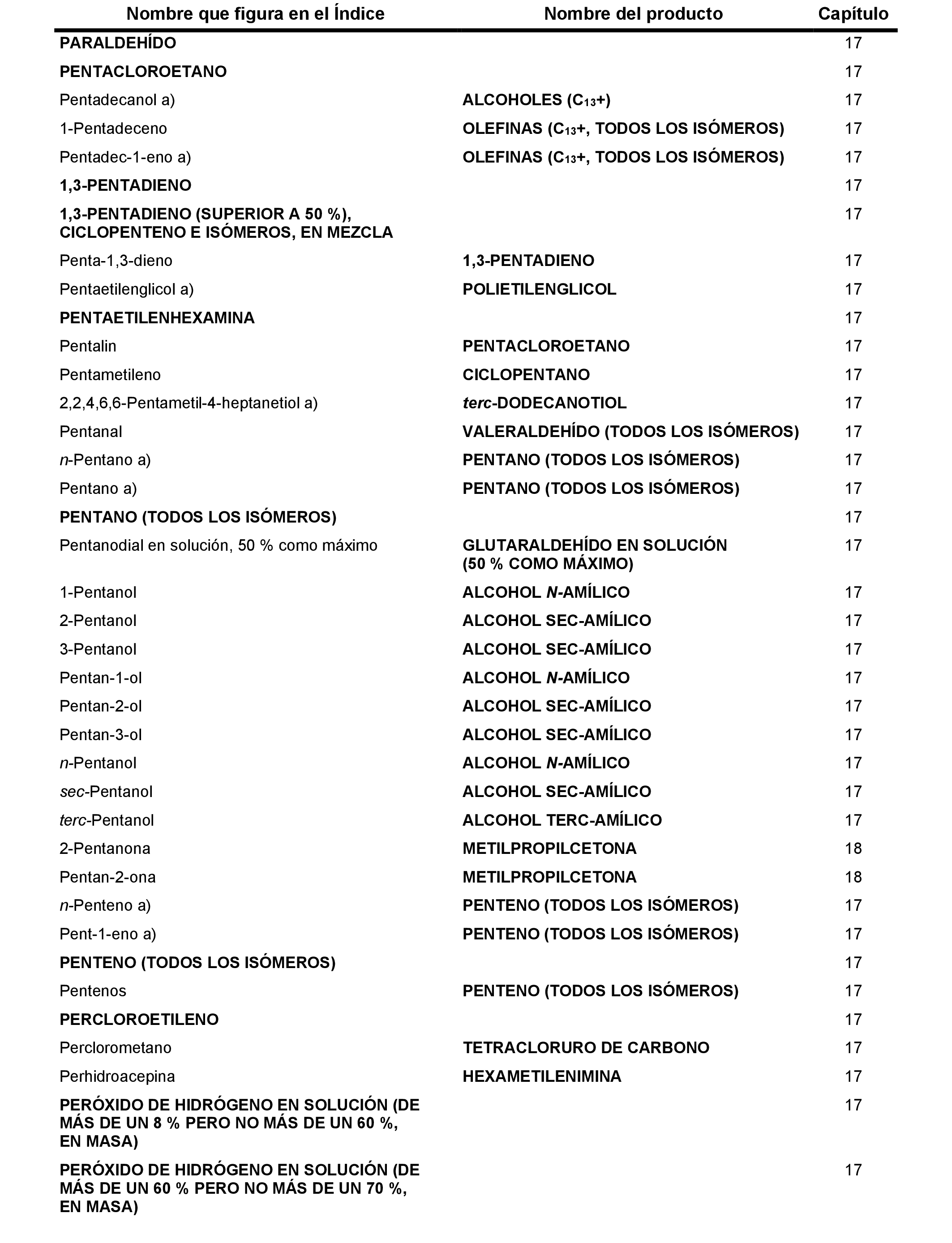 | Nombre que figura en el Índice | Nombre del producto | Capítulo |
|---|---|---|
| PARALDEHÍDO | | 17 |
| PENTACLOROETANO | | 17 |
| Pentadecanol a) | ALCOHOLES ($C_{13}$+) | 17 |
| 1-Pentadeceno | OLEFINAS ($C_{13}$+, TODOS LOS ISÓMEROS) | 17 |
| Pentadec-1-eno a) | OLEFINAS ($C_{13}$+, TODOS LOS ISÓMEROS) | 17 |
| 1,3-PENTADIENO | | 17 |
| 1,3-PENTADIENO (SUPERIOR A 50 %), CICLOPENTENO E ISÓMEROS, EN MEZCLA | | 17 |
| Penta-1,3-dieno | 1,3-PENTADIENO | 17 |
| Pentaetilenglicol a) | POLIETILENGLICOL | 17 |
| PENTAETILENHEXAMINA | | 17 |
| Pentalin | PENTACLOROETANO | 17 |
| Pentametileno | CICLOPENTANO | 17 |
| 2,2,4,6,6-Pentametil-4-heptanetiol a) | terc-DODECANOTIOL | 17 |
| Pentanal | VALERALDEHÍDO (TODOS LOS ISÓMEROS) | 17 |
| n-Pentano a) | PENTANO (TODOS LOS ISÓMEROS) | 17 |
| Pentano a) | PENTANO (TODOS LOS ISÓMEROS) | 17 |
| PENTANO (TODOS LOS ISÓMEROS) | | 17 |
| Pentanodial en solución, 50 % como máximo | GLUTARALDEHÍDO EN SOLUCIÓN (50 % COMO MÁXIMO) | 17 |
| 1-Pentanol | ALCOHOL N-AMÍLICO | 17 |
| 2-Pentanol | ALCOHOL SEC-AMÍLICO | 17 |
| 3-Pentanol | ALCOHOL SEC-AMÍLICO | 17 |
| Pentan-1-ol | ALCOHOL N-AMÍLICO | 17 |
| Pentan-2-ol | ALCOHOL SEC-AMÍLICO | 17 |
| Pentan-3-ol | ALCOHOL SEC-AMÍLICO | 17 |
| n-Pentanol | ALCOHOL N-AMÍLICO | 17 |
| sec-Pentanol | ALCOHOL SEC-AMÍLICO | 17 |
| terc-Pentanol | ALCOHOL TERC-AMÍLICO | 17 |
| 2-Pentanona | METILPROPILCETONA | 18 |
| Pentan-2-ona | METILPROPILCETONA | 18 |
| n-Penteno a) | PENTENO (TODOS LOS ISÓMEROS) | 17 |
| Pent-1-eno a) | PENTENO (TODOS LOS ISÓMEROS) | 17 |
| PENTENO (TODOS LOS ISÓMEROS) | | 17 |
| Pentenos | PENTENO (TODOS LOS ISÓMEROS) | 17 |
| PERCLOROETILENO | | 17 |
| Perclorometano | TETRACLORURO DE CARBONO | 17 |
| Perhidroacepina | HEXAMETILENIMINA | 17 |
| PERÓXIDO DE HIDRÓGENO EN SOLUCIÓN (DE MÁS DE UN 8 % PERO NO MÁS DE UN 60 %, EN MASA) | | 17 |
| PERÓXIDO DE HIDRÓGENO EN SOLUCIÓN (DE MÁS DE UN 60 % PERO NO MÁS DE UN 70 %, EN MASA) | | 17 |